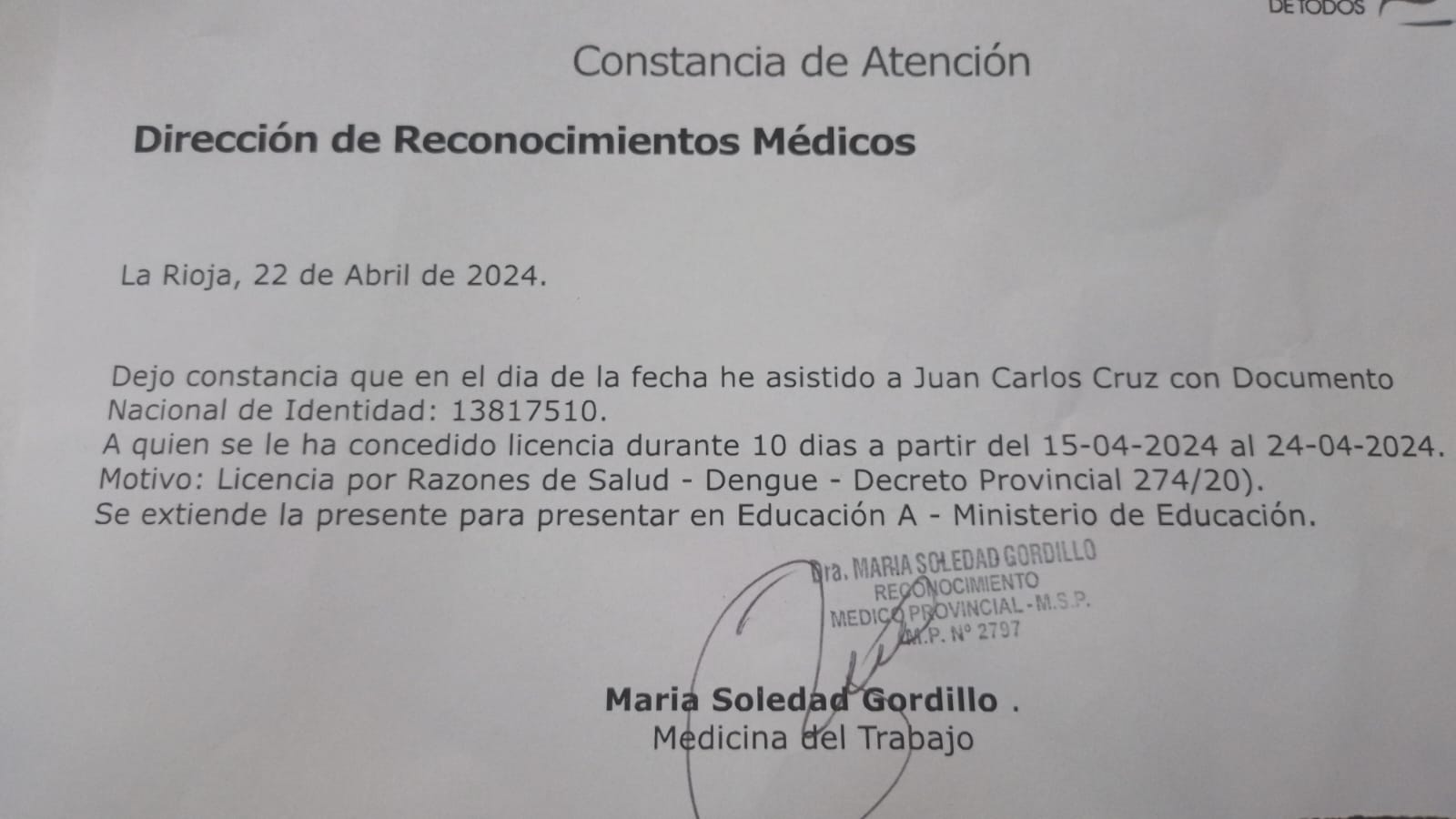 DE TODOS

Constancia de Atención

Dirección de Reconocimientos Médicos

La Rioja, 22 de Abril de 2024.

Dejo constancia que en el dia de la fecha he asistido a Juan Carlos Cruz con Documento Nacional de Identidad: 13817510.
A quien se le ha concedido licencia durante 10 dias a partir del 15-04-2024 al 24-04-2024.
Motivo: Licencia por Razones de Salud - Dengue - Decreto Provincial 274/20).
Se extiende la presente para presentar en Educación A - Ministerio de Educación.

Dra. MARIA SOLEDAD GORDILLO
RECONOCIMIENTO
MEDICO PROVINCIAL - M.S.P.
M.P. Nº 2797

Maria Soledad Gordillo .
Medicina del Trabajo